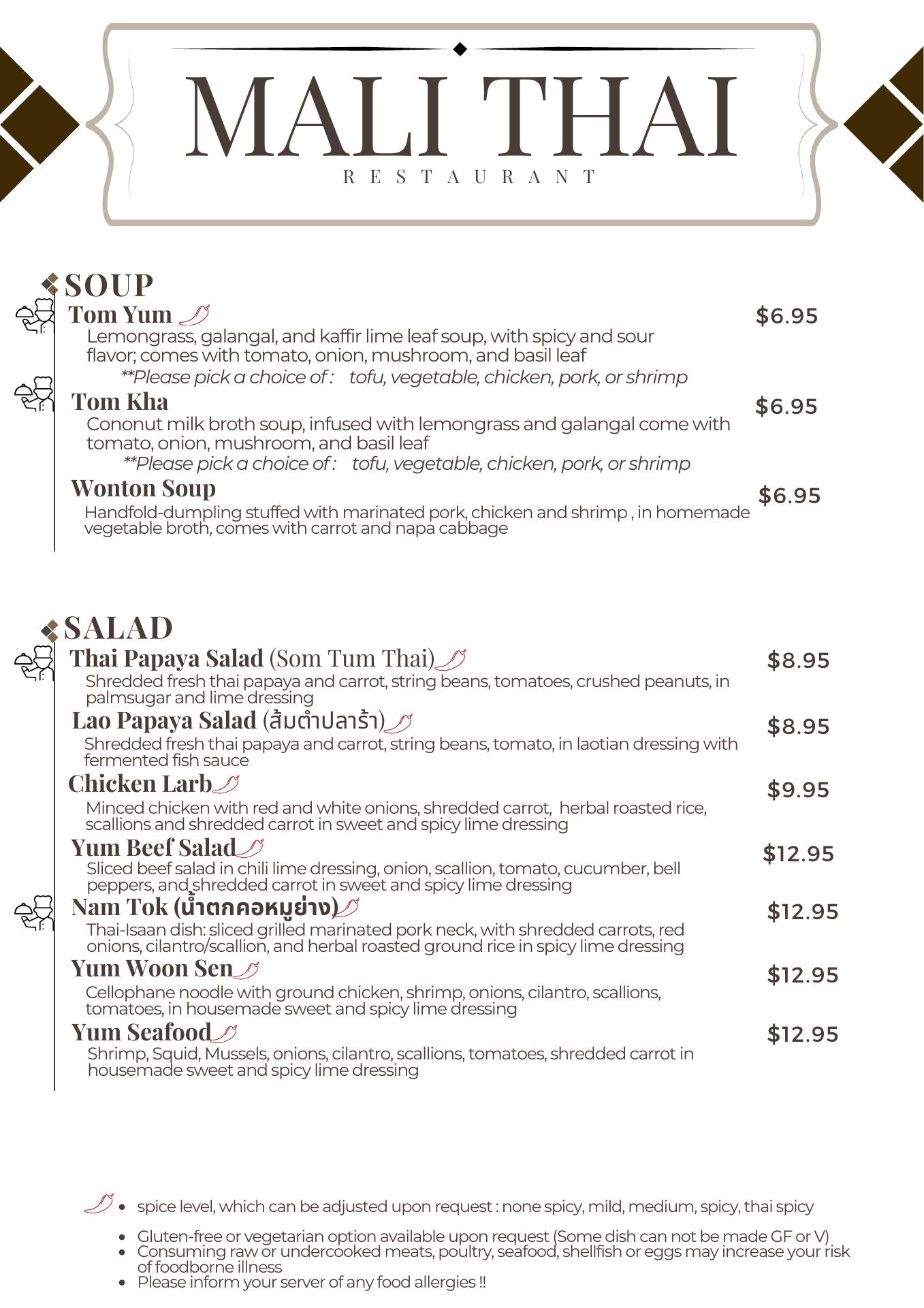 MALI THAI
RESTAURANT

SOUP

Tom Yum $6.95
Lemongrass, galangal, and kaffir lime leaf soup, with spicy and sour flavor; comes with tomato, onion, mushroom, and basil leaf
**Please pick a choice of : tofu, vegetable, chicken, pork, or shrimp

Tom Kha $6.95
Cononut milk broth soup, infused with lemongrass and galangal come with tomato, onion, mushroom, and basil leaf
**Please pick a choice of : tofu, vegetable, chicken, pork, or shrimp

Wonton Soup $6.95
Handfold-dumpling stuffed with marinated pork, chicken and shrimp , in homemade vegetable broth, comes with carrot and napa cabbage

SALAD

Thai Papaya Salad (Som Tum Thai) $8.95
Shredded fresh thai papaya and carrot, string beans, tomatoes, crushed peanuts, in palmsugar and lime dressing

Lao Papaya Salad (ส้มตำปลาร้า) $8.95
Shredded fresh thai papaya and carrot, string beans, tomato, in laotian dressing with fermented fish sauce

Chicken Larb $9.95
Minced chicken with red and white onions, shredded carrot, herbal roasted rice, scallions and shredded carrot in sweet and spicy lime dressing

Yum Beef Salad $12.95
Sliced beef salad in chili lime dressing, onion, scallion, tomato, cucumber, bell peppers, and shredded carrot in sweet and spicy lime dressing

Nam Tok (น้ำตกคอหมูย่าง) $12.95
Thai-Isaan dish: sliced grilled marinated pork neck, with shredded carrots, red onions, cilantro/scallion, and herbal roasted ground rice in spicy lime dressing

Yum Woon Sen $12.95
Cellophane noodle with ground chicken, shrimp, onions, cilantro, scallions, tomatoes, in housemade sweet and spicy lime dressing

Yum Seafood $12.95
Shrimp, Squid, Mussels, onions, cilantro, scallions, tomatoes, shredded carrot in housemade sweet and spicy lime dressing

• spice level, which can be adjusted upon request : none spicy, mild, medium, spicy, thai spicy
• Gluten-free or vegetarian option available upon request (Some dish can not be made GF or V)
• Consuming raw or undercooked meats, poultry, seafood, shellfish or eggs may increase your risk of foodborne illness
• Please inform your server of any food allergies !!